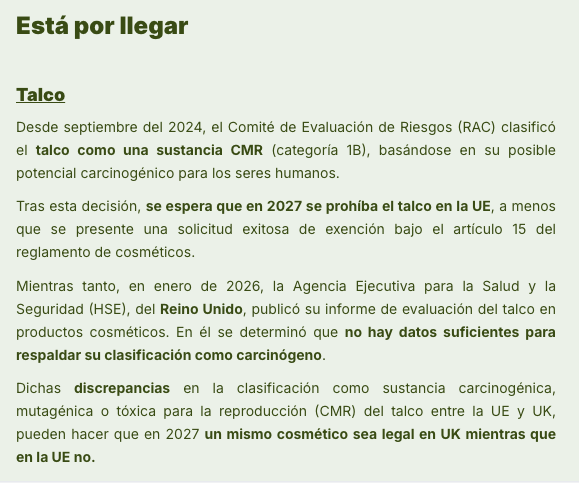 Está por llegar

Talco

Desde septiembre del 2024, el Comité de Evaluación de Riesgos (RAC) clasificó el talco como una sustancia CMR (categoría 1B), basándose en su posible potencial carcinogénico para los seres humanos.

Tras esta decisión, se espera que en 2027 se prohíba el talco en la UE, a menos que se presente una solicitud exitosa de exención bajo el artículo 15 del reglamento de cosméticos.

Mientras tanto, en enero de 2026, la Agencia Ejecutiva para la Salud y la Seguridad (HSE), del Reino Unido, publicó su informe de evaluación del talco en productos cosméticos. En él se determinó que no hay datos suficientes para respaldar su clasificación como carcinógeno.

Dichas discrepancias en la clasificación como sustancia carcinogénica, mutagénica o tóxica para la reproducción (CMR) del talco entre la UE y UK, pueden hacer que en 2027 un mismo cosmético sea legal en UK mientras que en la UE no.